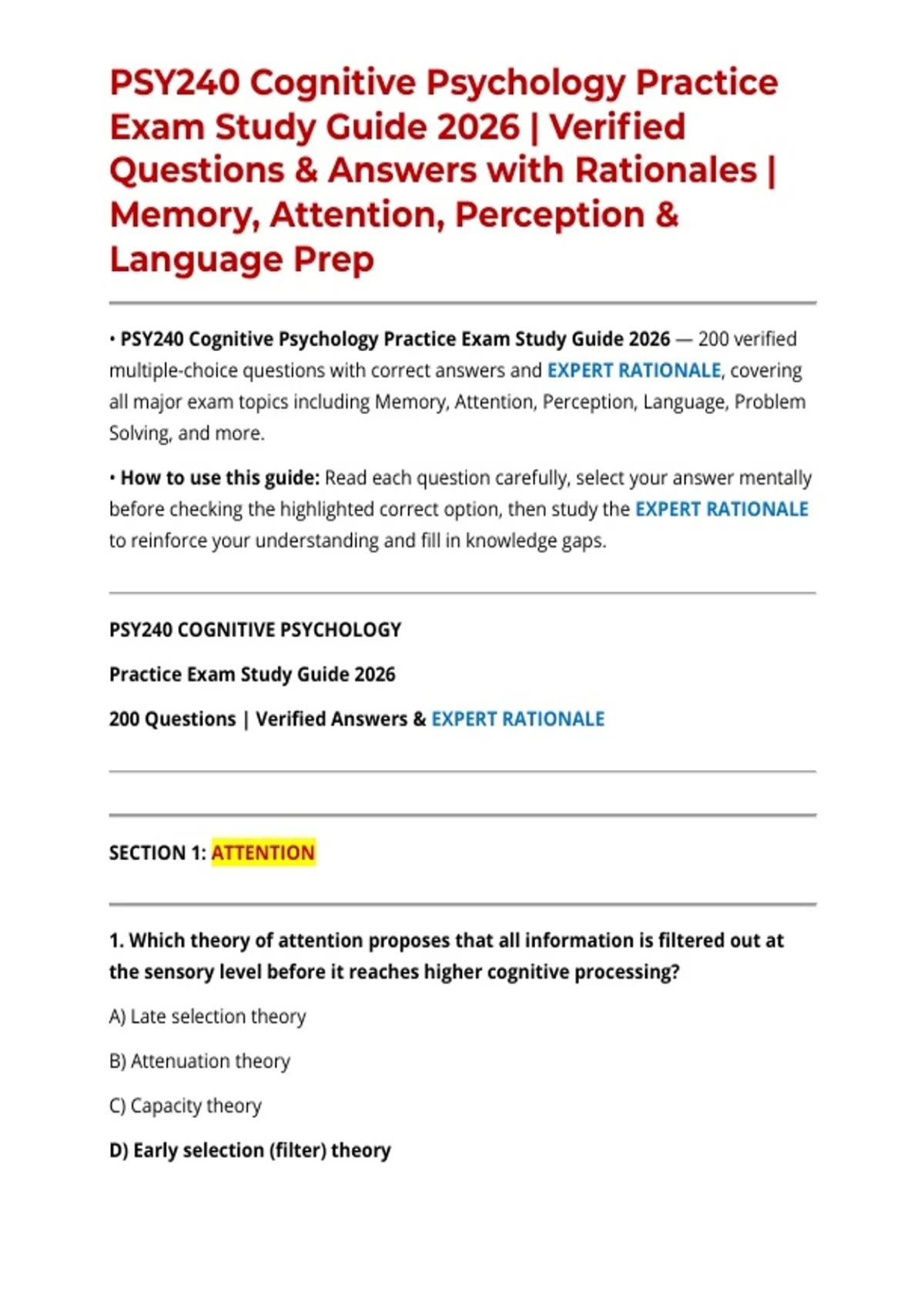 PSY240 Cognitive Psychology Practice Exam Study Guide 2026 | Verified Questions & Answers with Rationales | Memory, Attention, Perception & Language Prep

• PSY240 Cognitive Psychology Practice Exam Study Guide 2026 — 200 verified multiple-choice questions with correct answers and EXPERT RATIONALE, covering all major exam topics including Memory, Attention, Perception, Language, Problem Solving, and more.

• How to use this guide: Read each question carefully, select your answer mentally before checking the highlighted correct option, then study the EXPERT RATIONALE to reinforce your understanding and fill in knowledge gaps.

PSY240 COGNITIVE PSYCHOLOGY

Practice Exam Study Guide 2026

200 Questions | Verified Answers & EXPERT RATIONALE

SECTION 1: ATTENTION

1. Which theory of attention proposes that all information is filtered out at the sensory level before it reaches higher cognitive processing?

A) Late selection theory

B) Attenuation theory

C) Capacity theory

D) Early selection (filter) theory